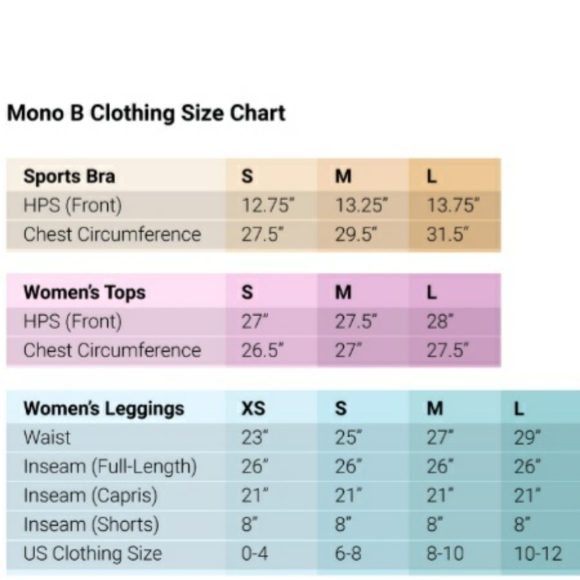 Mono B Clothing Size Chart

| Sports Bra | S | M | L |
|---|---|---|---|
| HPS (Front) | 12.75" | 13.25" | 13.75" |
| Chest Circumference | 27.5" | 29.5" | 31.5" |

| Women's Tops | S | M | L |
|---|---|---|---|
| HPS (Front) | 27" | 27.5" | 28" |
| Chest Circumference | 26.5" | 27" | 27.5" |

| Women's Leggings | XS | S | M | L |
|---|---|---|---|---|
| Waist | 23" | 25" | 27" | 29" |
| Inseam (Full-Length) | 26" | 26" | 26" | 26" |
| Inseam (Capris) | 21" | 21" | 21" | 21" |
| Inseam (Shorts) | 8" | 8" | 8" | 8" |
| US Clothing Size | 0-4 | 6-8 | 8-10 | 10-12 |